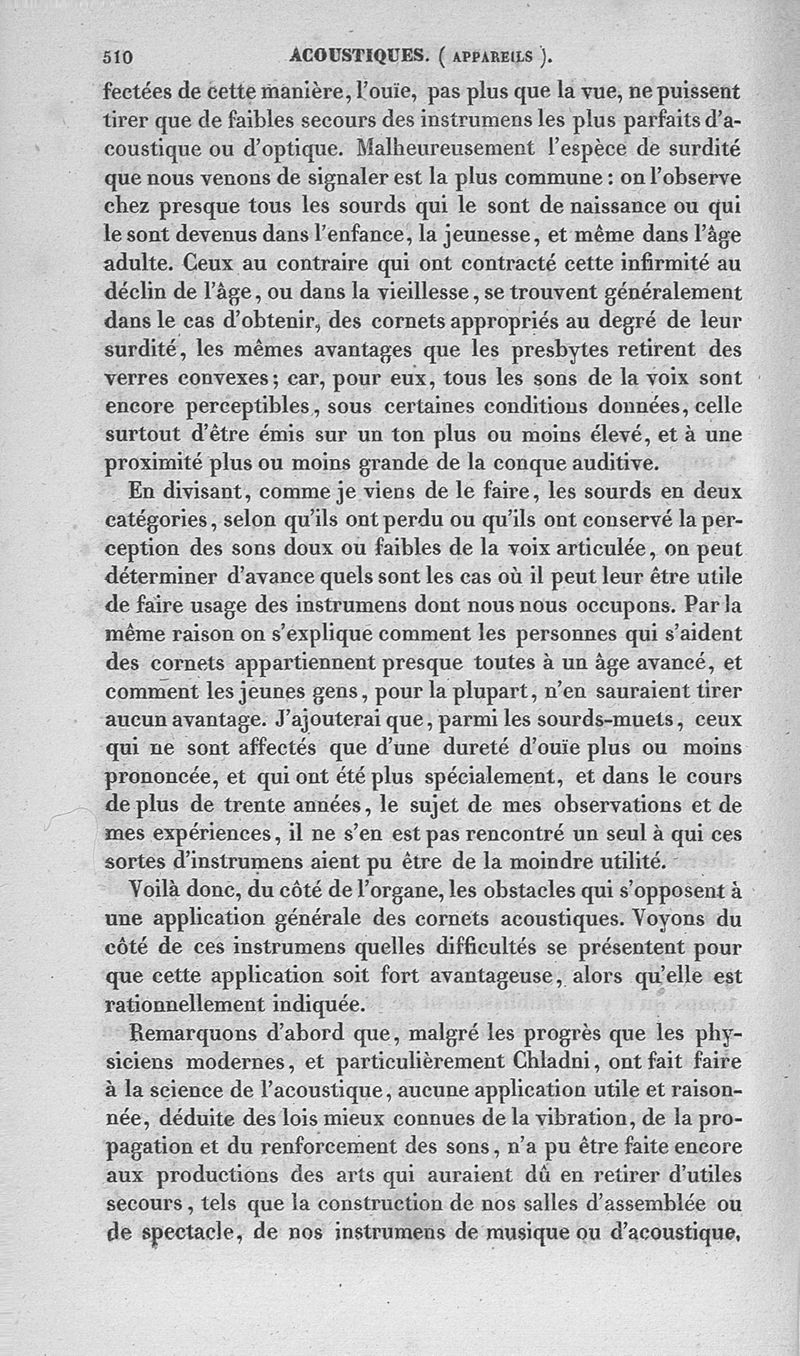 510 ACOUSTIQUES. ( APPAREILS ).

fectées de cette manière, l'ouïe, pas plus que la vue, ne puissent tirer que de faibles secours des instrumens les plus parfaits d'acoustique ou d'optique. Malheureusement l'espèce de surdité que nous venons de signaler est la plus commune : on l'observe chez presque tous les sourds qui le sont de naissance ou qui le sont devenus dans l'enfance, la jeunesse, et même dans l'âge adulte. Ceux au contraire qui ont contracté cette infirmité au déclin de l'âge, ou dans la vieillesse, se trouvent généralement dans le cas d'obtenir, des cornets appropriés au degré de leur surdité, les mêmes avantages que les presbytes retirent des verres convexes; car, pour eux, tous les sons de la voix sont encore perceptibles, sous certaines conditions données, celle surtout d'être émis sur un ton plus ou moins élevé, et à une proximité plus ou moins grande de la conque auditive.

En divisant, comme je viens de le faire, les sourds en deux catégories, selon qu'ils ont perdu ou qu'ils ont conservé la perception des sons doux ou faibles de la voix articulée, on peut déterminer d'avance quels sont les cas où il peut leur être utile de faire usage des instrumens dont nous nous occupons. Par la même raison on s'explique comment les personnes qui s'aident des cornets appartiennent presque toutes à un âge avancé, et comment les jeunes gens, pour la plupart, n'en sauraient tirer aucun avantage. J'ajouterai que, parmi les sourds-muets, ceux qui ne sont affectés que d'une dureté d'ouïe plus ou moins prononcée, et qui ont été plus spécialement, et dans le cours de plus de trente années, le sujet de mes observations et de mes expériences, il ne s'en est pas rencontré un seul à qui ces sortes d'instrumens aient pu être de la moindre utilité.

Voilà donc, du côté de l'organe, les obstacles qui s'opposent à une application générale des cornets acoustiques. Voyons du côté de ces instrumens quelles difficultés se présentent pour que cette application soit fort avantageuse, alors qu'elle est rationnellement indiquée.

Remarquons d'abord que, malgré les progrès que les physiciens modernes, et particulièrement Chladni, ont fait faire à la science de l'acoustique, aucune application utile et raisonnée, déduite des lois mieux connues de la vibration, de la propagation et du renforcement des sons, n'a pu être faite encore aux productions des arts qui auraient dû en retirer d'utiles secours, tels que la construction de nos salles d'assemblée ou de spectacle, de nos instrumens de musique ou d'acoustique,